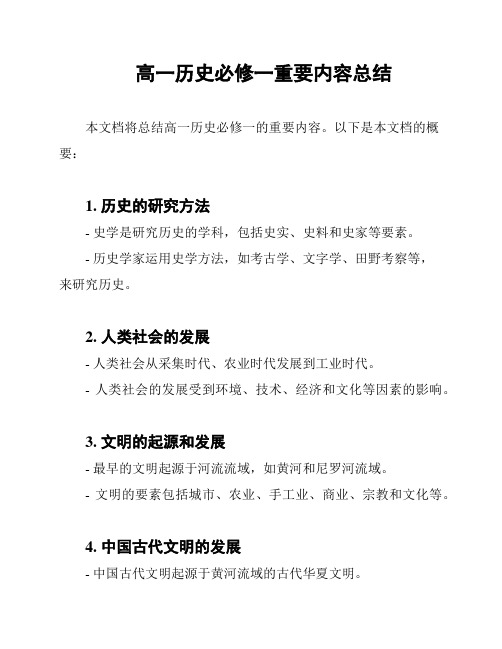 高一历史必修一重要内容总结

本文档将总结高一历史必修一的重要内容。以下是本文档的概要：

1. 历史的研究方法
- 史学是研究历史的学科，包括史实、史料和史家等要素。
- 历史学家运用史学方法，如考古学、文字学、田野考察等，来研究历史。

2. 人类社会的发展
- 人类社会从采集时代、农业时代发展到工业时代。
- 人类社会的发展受到环境、技术、经济和文化等因素的影响。

3. 文明的起源和发展
- 最早的文明起源于河流流域，如黄河和尼罗河流域。
- 文明的要素包括城市、农业、手工业、商业、宗教和文化等。

4. 中国古代文明的发展
- 中国古代文明起源于黄河流域的古代华夏文明。